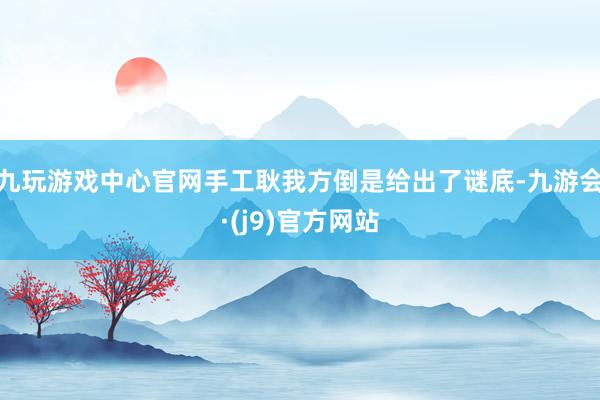 九玩游戏中心官网手工耿我方倒是给出了谜底-九游会·(j9)官方网站